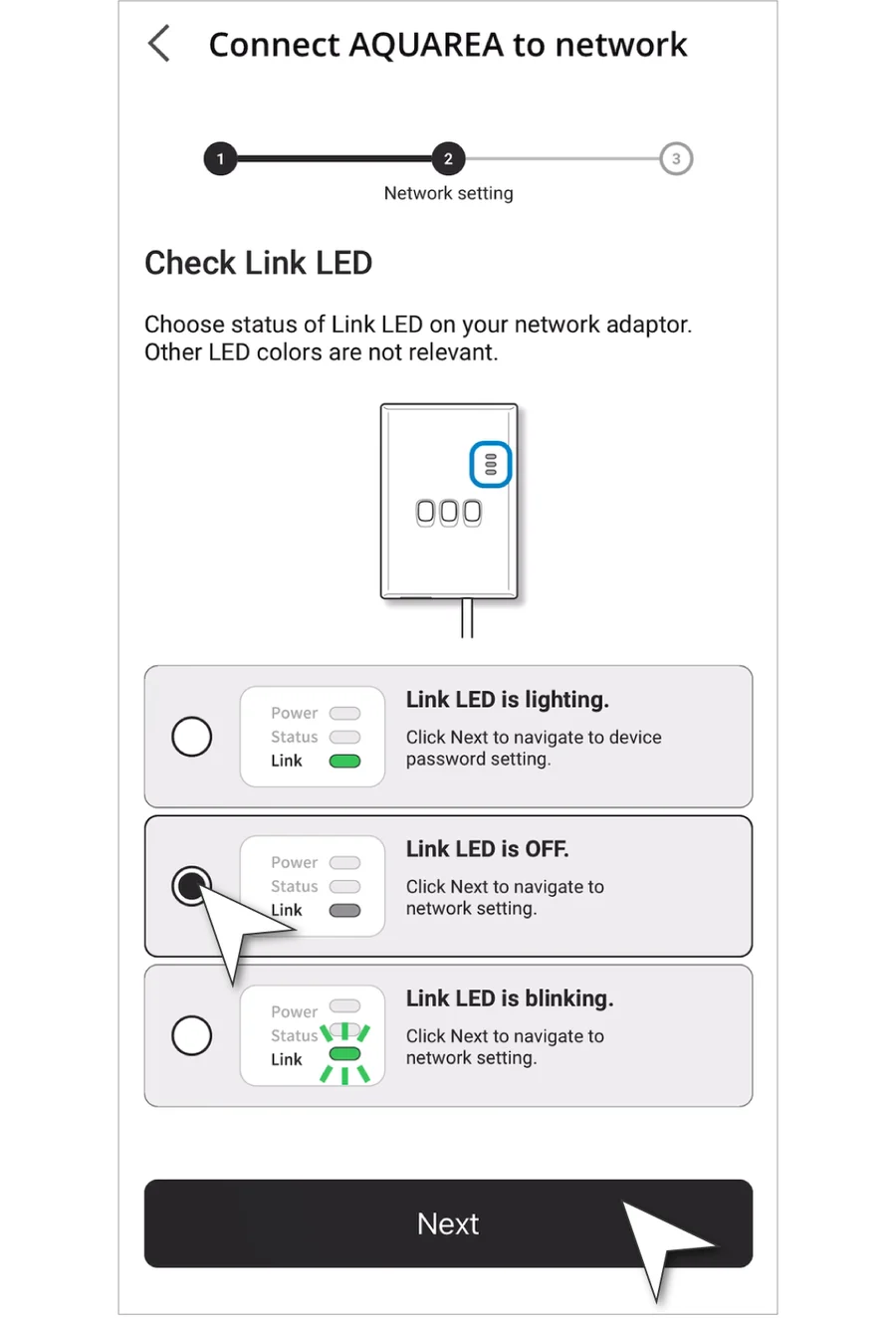 Connect AQUAREA to network

1
2
3
Network setting

Check Link LED

Choose status of Link LED on your network adaptor. Other LED colors are not relevant.

Power
Status
Link
Link LED is lighting.
Click Next to navigate to device password setting.

Power
Status
Link
Link LED is OFF.
Click Next to navigate to network setting.

Power
Status
Link
Link LED is blinking.
Click Next to navigate to network setting.

Next